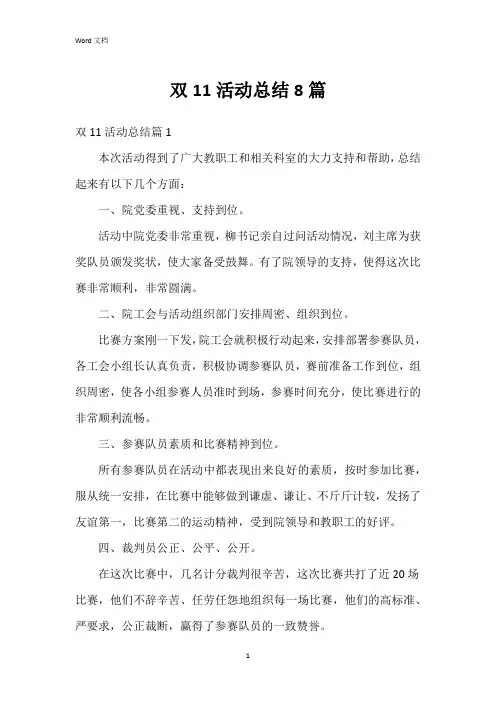 Word 文档

双 11 活动总结 8 篇

双 11 活动总结篇 1

本次活动得到了广大教职工和相关科室的大力支持和帮助，总结起来有以下几个方面：

一、院党委重视、支持到位。

活动中院党委非常重视，柳书记亲自过问活动情况，刘主席为获奖队员颁发奖状，使大家备受鼓舞。有了院领导的支持，使得这次比赛非常顺利，非常圆满。

二、院工会与活动组织部门安排周密、组织到位。

比赛方案刚一下发，院工会就积极行动起来，安排部署参赛队员，各工会小组长认真负责，积极协调参赛队员，赛前准备工作到位，组织周密，使各小组参赛人员准时到场，参赛时间充分，使比赛进行的非常顺利流畅。

三、参赛队员素质和比赛精神到位。

所有参赛队员在活动中都表现出来良好的素质，按时参加比赛，服从统一安排，在比赛中能够做到谦虚、谦让、不斤斤计较，发扬了友谊第一，比赛第二的运动精神，受到院领导和教职工的好评。

四、裁判员公正、公平、公开。

在这次比赛中，几名计分裁判很辛苦，这次比赛共打了近 20 场比赛，他们不辞辛苦、任劳任怨地组织每一场比赛，他们的高标准、严要求，公正裁断，赢得了参赛队员的一致赞誉。

1